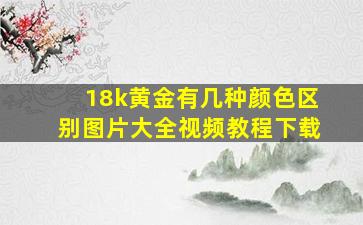 18k黄金有几种颜色区别图片大全视频教程下载